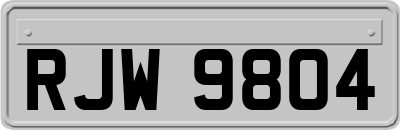 RJW 9804